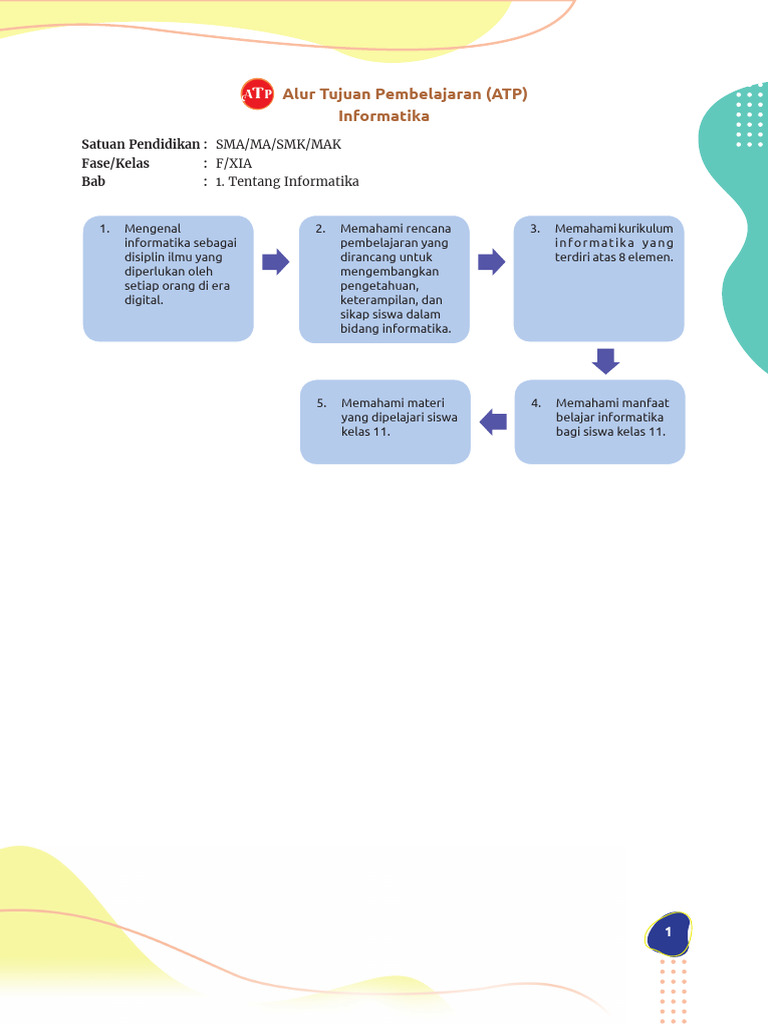 ATP Alur Tujuan Pembelajaran (ATP)
Informatika

Satuan Pendidikan : SMA/MA/SMK/MAK
Fase/Kelas : F/XIA
Bab : 1. Tentang Informatika

1. Mengenal informatika sebagai disiplin ilmu yang diperlukan oleh setiap orang di era digital.

2. Memahami rencana pembelajaran yang dirancang untuk mengembangkan pengetahuan, keterampilan, dan sikap siswa dalam bidang informatika.

3. Memahami kurikulum informatika yang terdiri atas 8 elemen.

4. Memahami manfaat belajar informatika bagi siswa kelas 11.

5. Memahami materi yang dipelajari siswa kelas 11.

1